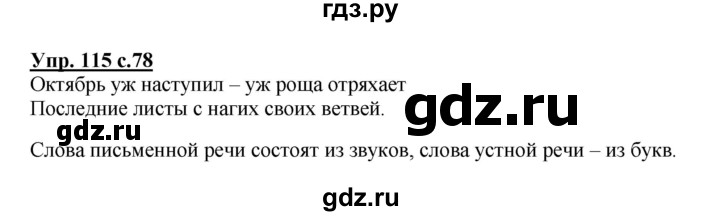 гдз.ру

Упр. 115 с.78
Октябрь уж наступил – уж роща отряхает
Последние листы с нагих своих ветвей.

gdz.ru

gdz.ru

Слова письменной речи состоят из звуков, слова устной речи – из букв.

gdz.ru